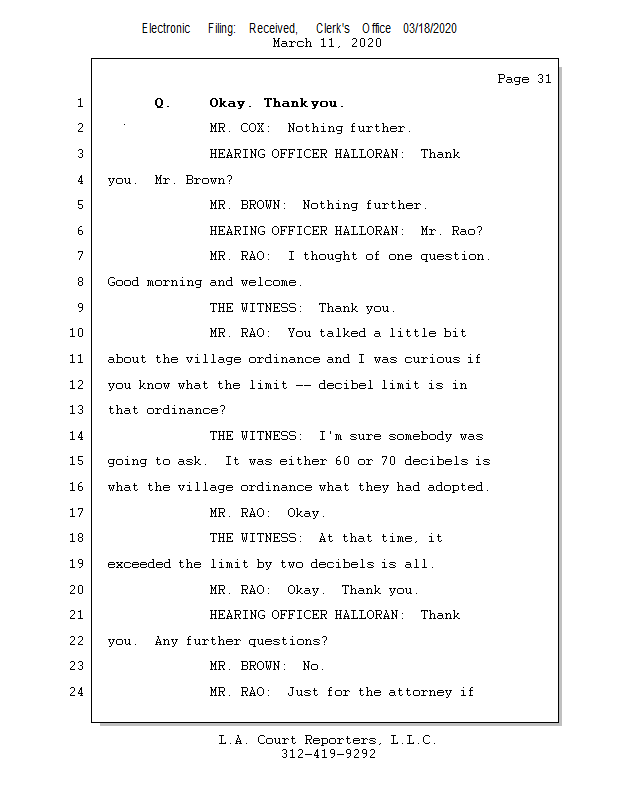 Electronic Filing: Received, Clerk's Office 03/18/2020
March 11, 2020

Page 31

1 Q. Okay. Thank you.
2 MR. COX: Nothing further.
3 HEARING OFFICER HALLORAN: Thank
4 you. Mr. Brown?
5 MR. BROWN: Nothing further.
6 HEARING OFFICER HALLORAN: Mr. Rao?
7 MR. RAO: I thought of one question.
8 Good morning and welcome.
9 THE WITNESS: Thank you.
10 MR. RAO: You talked a little bit
11 about the village ordinance and I was curious if
12 you know what the limit -- decibel limit is in
13 that ordinance?
14 THE WITNESS: I'm sure somebody was
15 going to ask. It was either 60 or 70 decibels is
16 what the village ordinance what they had adopted.
17 MR. RAO: Okay.
18 THE WITNESS: At that time, it
19 exceeded the limit by two decibels is all.
20 MR. RAO: Okay. Thank you.
21 HEARING OFFICER HALLORAN: Thank
22 you. Any further questions?
23 MR. BROWN: No.
24 MR. RAO: Just for the attorney if

L.A. Court Reporters, L.L.C.
312-419-9292